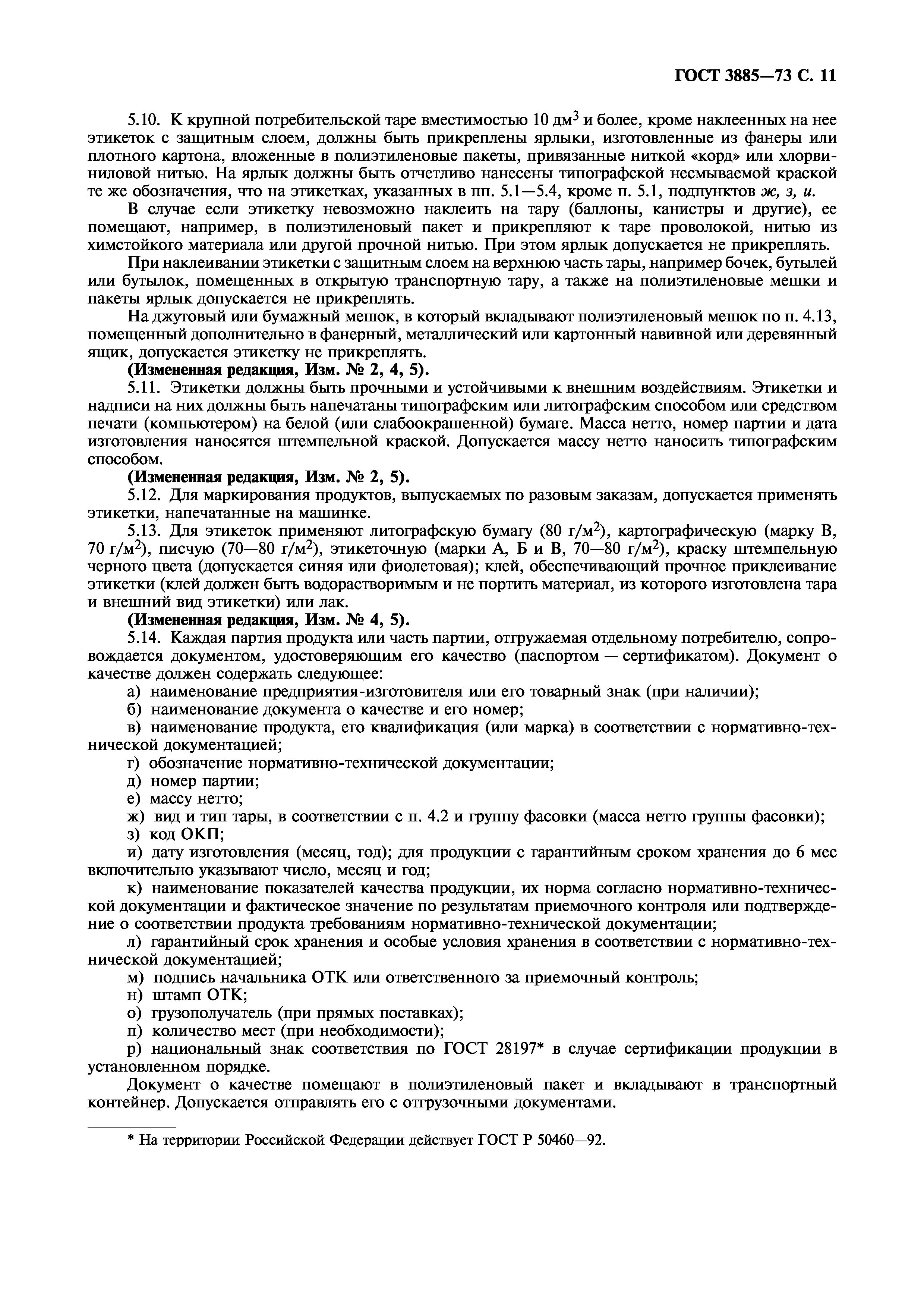 ГОСТ 3885—73 С. 11

5.10. К крупной потребительской таре вместимостью 10 дм$^3$ и более, кроме наклеенных на нее этикеток с защитным слоем, должны быть прикреплены ярлыки, изготовленные из фанеры или плотного картона, вложенные в полиэтиленовые пакеты, привязанные ниткой «корд» или хлорвиниловой нитью. На ярлык должны быть отчетливо нанесены типографской несмываемой краской те же обозначения, что на этикетках, указанных в пп. 5.1—5.4, кроме п. 5.1, подпунктов ж, з, и.

В случае если этикетку невозможно наклеить на тару (баллоны, канистры и другие), ее помещают, например, в полиэтиленовый пакет и прикрепляют к таре проволокой, нитью из химстойкого материала или другой прочной нитью. При этом ярлык допускается не прикреплять.

При наклеивании этикетки с защитным слоем на верхнюю часть тары, например бочек, бутылей или бутылок, помещенных в открытую транспортную тару, а также на полиэтиленовые мешки и пакеты ярлык допускается не прикреплять.

На джутовый или бумажный мешок, в который вкладывают полиэтиленовый мешок по п. 4.13, помещенный дополнительно в фанерный, металлический или картонный навивной или деревянный ящик, допускается этикетку не прикреплять.

(Измененная редакция, Изм. № 2, 4, 5).

5.11. Этикетки должны быть прочными и устойчивыми к внешним воздействиям. Этикетки и надписи на них должны быть напечатаны типографским или литографским способом или средством печати (компьютером) на белой (или слабоокрашенной) бумаге. Масса нетто, номер партии и дата изготовления наносятся штемпельной краской. Допускается массу нетто наносить типографским способом.

(Измененная редакция, Изм. № 2, 5).

5.12. Для маркирования продуктов, выпускаемых по разовым заказам, допускается применять этикетки, напечатанные на машинке.

5.13. Для этикеток применяют литографскую бумагу (80 г/м$^2$), картографическую (марку В, 70 г/м$^2$), писчую (70—80 г/м$^2$), этикеточную (марки А, Б и В, 70—80 г/м$^2$), краску штемпельную черного цвета (допускается синяя или фиолетовая); клей, обеспечивающий прочное приклеивание этикетки (клей должен быть водорастворимым и не портить материал, из которого изготовлена тара и внешний вид этикетки) или лак.

(Измененная редакция, Изм. № 4, 5).

5.14. Каждая партия продукта или часть партии, отгружаемая отдельному потребителю, сопровождается документом, удостоверяющим его качество (паспортом — сертификатом). Документ о качестве должен содержать следующее:

а) наименование предприятия-изготовителя или его товарный знак (при наличии);

б) наименование документа о качестве и его номер;

в) наименование продукта, его квалификация (или марка) в соответствии с нормативно-технической документацией;

г) обозначение нормативно-технической документации;

д) номер партии;

е) массу нетто;

ж) вид и тип тары, в соответствии с п. 4.2 и группу фасовки (масса нетто группы фасовки);

з) код ОКП;

и) дату изготовления (месяц, год); для продукции с гарантийным сроком хранения до 6 мес включительно указывают число, месяц и год;

к) наименование показателей качества продукции, их норма согласно нормативно-технической документации и фактическое значение по результатам приемочного контроля или подтверждение о соответствии продукта требованиям нормативно-технической документации;

л) гарантийный срок хранения и особые условия хранения в соответствии с нормативно-технической документацией;

м) подпись начальника ОТК или ответственного за приемочный контроль;

н) штамп ОТК;

о) грузополучатель (при прямых поставках);

п) количество мест (при необходимости);

р) национальный знак соответствия по ГОСТ 28197* в случае сертификации продукции в установленном порядке.

Документ о качестве помещают в полиэтиленовый пакет и вкладывают в транспортный контейнер. Допускается отправлять его с отгрузочными документами.

* На территории Российской Федерации действует ГОСТ Р 50460—92.